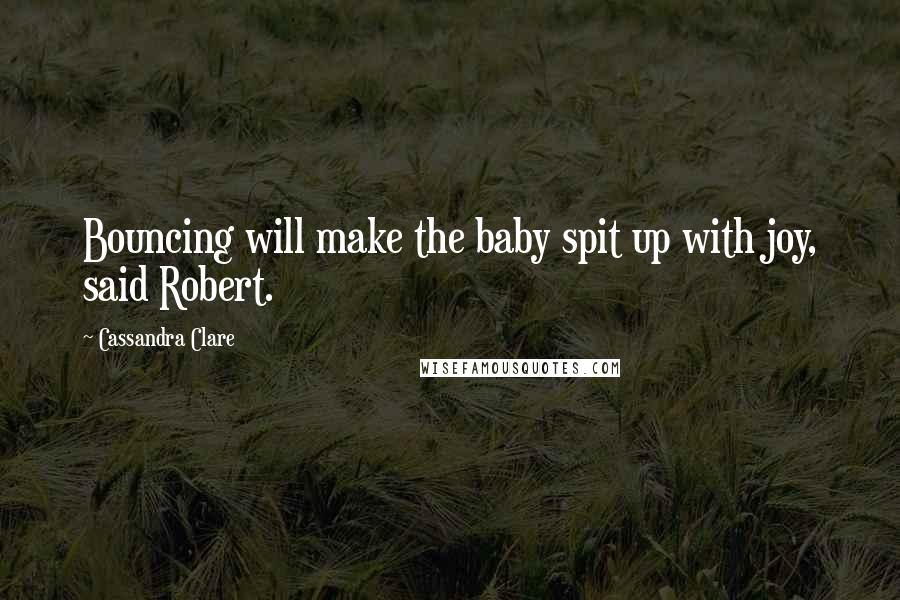 Bouncing will make the baby spit up with joy, said Robert.

~ Cassandra Clare

WISEFAMOUSQUOTES.COM